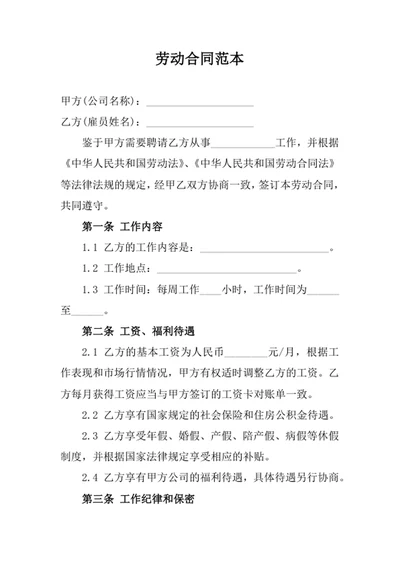 劳动合同范本

甲方(公司名称)：____________________

乙方(雇员姓名)：____________________

鉴于甲方需要聘请乙方从事____________工作，并根据《中华人民共和国劳动法》、《中华人民共和国劳动合同法》等法律法规的规定，经甲乙双方协商一致，签订本劳动合同，共同遵守。

第一条 工作内容

1.1 乙方的工作内容是：________________________。

1.2 工作地点：__________________________。

1.3 工作时间：每周工作____小时，工作时间为______至______。

第二条 工资、福利待遇

2.1 乙方的基本工资为人民币________元/月，根据工作表现和市场行情情况，甲方有权适时调整乙方的工资。乙方每月获得工资应当与甲方签订的工资卡对账单一致。

2.2 乙方享有国家规定的社会保险和住房公积金待遇。

2.3 乙方享受年假、婚假、产假、陪产假、病假等休假制度，并根据国家法律规定享受相应的补贴。

2.4 乙方享有甲方公司的福利待遇，具体待遇另行协商。

第三条 工作纪律和保密